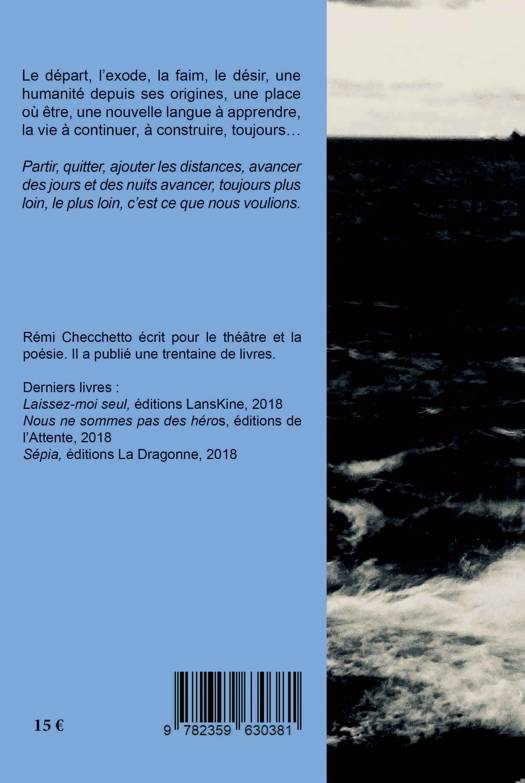 Le départ, l'exode, la faim, le désir, une humanité depuis ses origines, une place où être, une nouvelle langue à apprendre, la vie à continuer, à construire, toujours…

Partir, quitter, ajouter les distances, avancer des jours et des nuits avancer, toujours plus loin, le plus loin, c'est ce que nous voulions.

Rémi Checchetto écrit pour le théâtre et la poésie. Il a publié une trentaine de livres.

Derniers livres :
Laissez-moi seul, éditions LansKine, 2018
Nous ne sommes pas des héros, éditions de l'Attente, 2018
Sépia, éditions La Dragonne, 2018

15 €

9 782359 630381